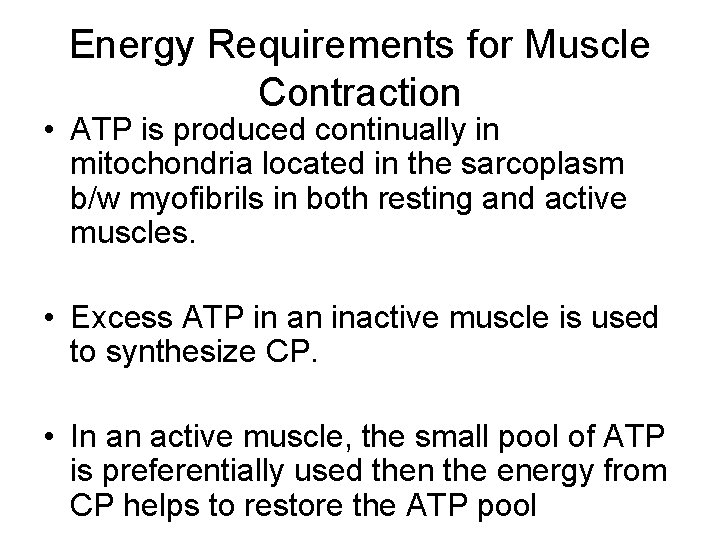 Energy Requirements for Muscle Contraction

• ATP is produced continually in mitochondria located in the sarcoplasm b/w myofibrils in both resting and active muscles.

• Excess ATP in an inactive muscle is used to synthesize CP.

• In an active muscle, the small pool of ATP is preferentially used then the energy from CP helps to restore the ATP pool